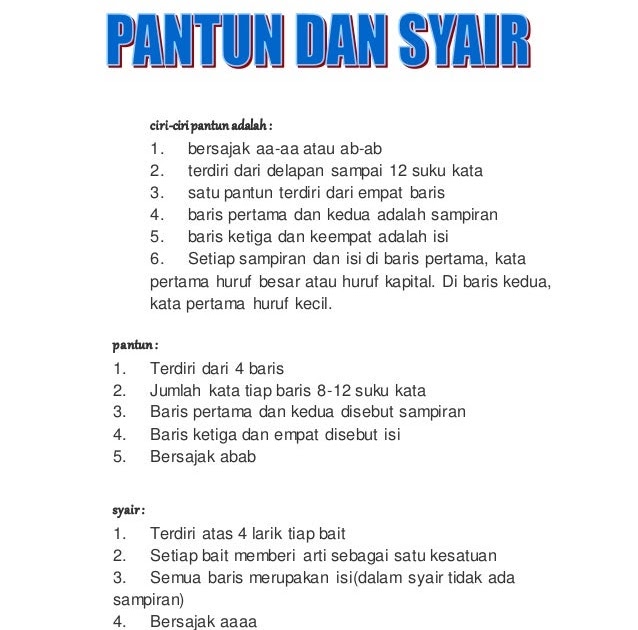 PANTUN DAN SYAIR

ciri-ciri pantun adalah :
1. bersajak aa-aa atau ab-ab
2. terdiri dari delapan sampai 12 suku kata
3. satu pantun terdiri dari empat baris
4. baris pertama dan kedua adalah sampiran
5. baris ketiga dan keempat adalah isi
6. Setiap sampiran dan isi di baris pertama, kata pertama huruf besar atau huruf kapital. Di baris kedua, kata pertama huruf kecil.

pantun :
1. Terdiri dari 4 baris
2. Jumlah kata tiap baris 8-12 suku kata
3. Baris pertama dan kedua disebut sampiran
4. Baris ketiga dan empat disebut isi
5. Bersajak abab

syair :
1. Terdiri atas 4 larik tiap bait
2. Setiap bait memberi arti sebagai satu kesatuan
3. Semua baris merupakan isi(dalam syair tidak ada sampiran)
4. Bersajak aaaa